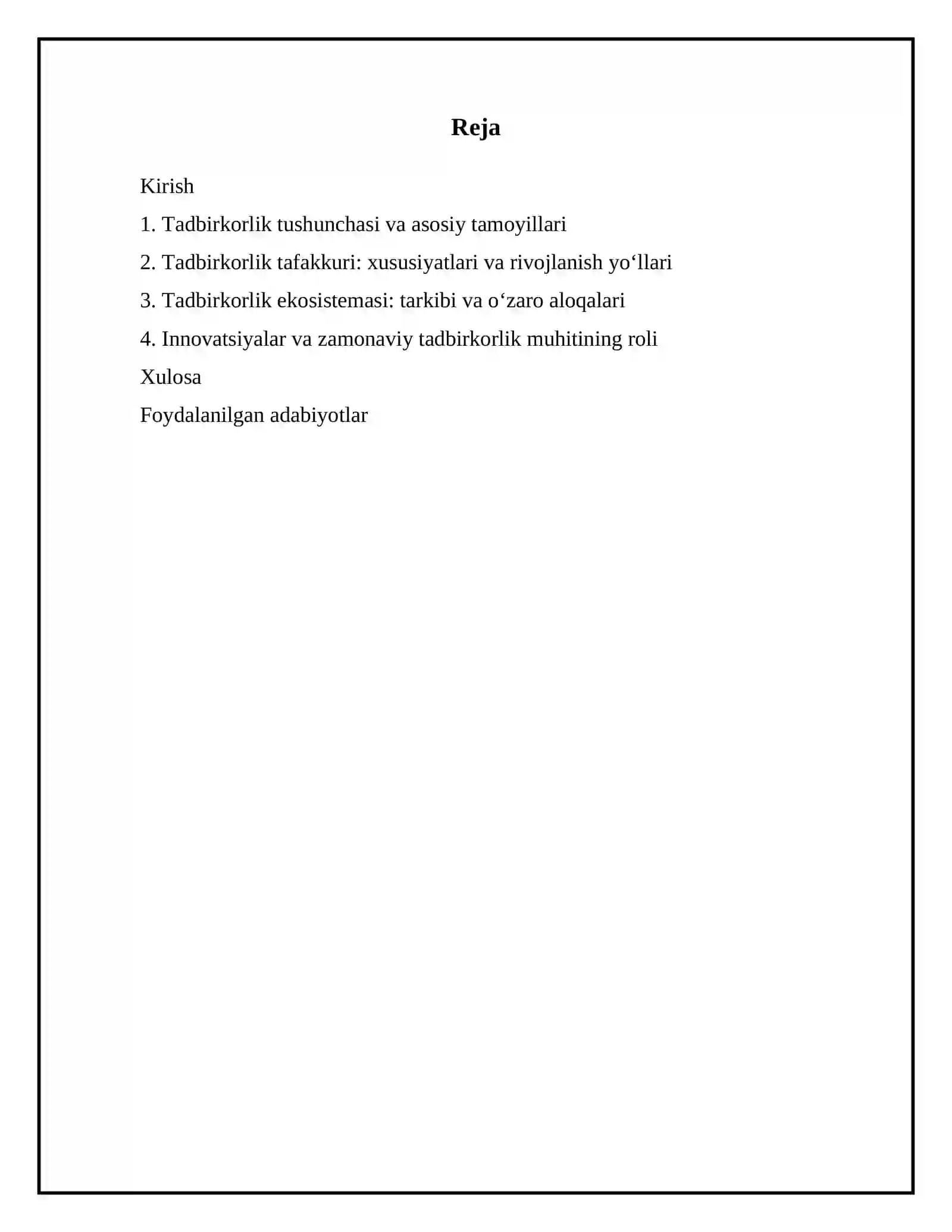 Reja

Kirish

1. Tadbirkorlik tushunchasi va asosiy tamoyillari

2. Tadbirkorlik tafakkuri: xususiyatlari va rivojlanish yo'llari

3. Tadbirkorlik ekosistemasi: tarkibi va o'zaro aloqalari

4. Innovatsiyalar va zamonaviy tadbirkorlik muhitining roli

Xulosa

Foydalanilgan adabiyotlar